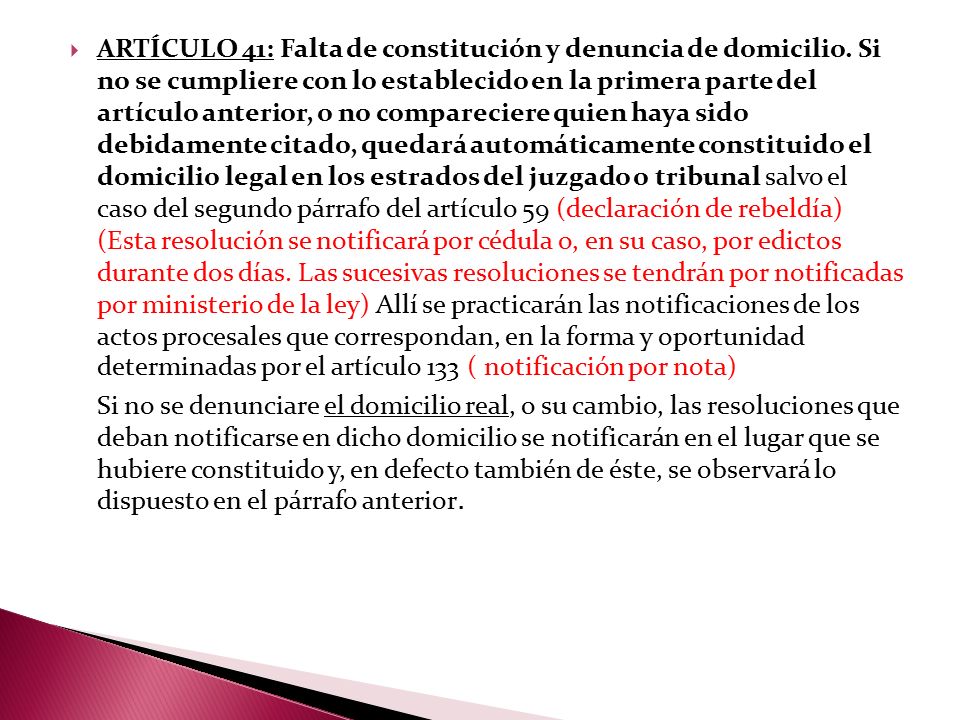 ARTÍCULO 41: Falta de constitución y denuncia de domicilio. Si no se cumpliere con lo establecido en la primera parte del artículo anterior, o no compareciere quien haya sido debidamente citado, quedará automáticamente constituido el domicilio legal en los estrados del juzgado o tribunal salvo el caso del segundo párrafo del artículo 59 (declaración de rebeldía) (Esta resolución se notificará por cédula o, en su caso, por edictos durante dos días. Las sucesivas resoluciones se tendrán por notificadas por ministerio de la ley) Allí se practicarán las notificaciones de los actos procesales que correspondan, en la forma y oportunidad determinadas por el artículo 133 ( notificación por nota)

Si no se denunciare el domicilio real, o su cambio, las resoluciones que deban notificarse en dicho domicilio se notificarán en el lugar que se hubiere constituido y, en defecto también de éste, se observará lo dispuesto en el párrafo anterior.